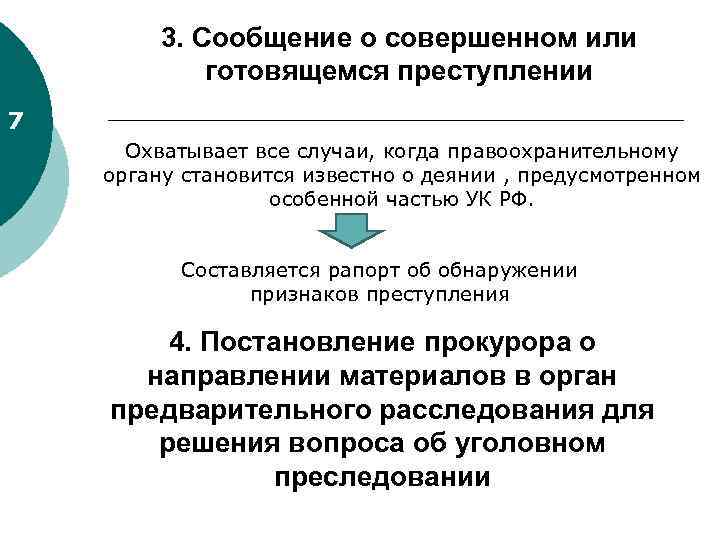 7

3. Сообщение о совершенном или готовящемся преступлении

Охватывает все случаи, когда правоохранительному органу становится известно о деянии , предусмотренном особенной частью УК РФ.

Составляется рапорт об обнаружении признаков преступления

4. Постановление прокурора о направлении материалов в орган предварительного расследования для решения вопроса об уголовном преследовании